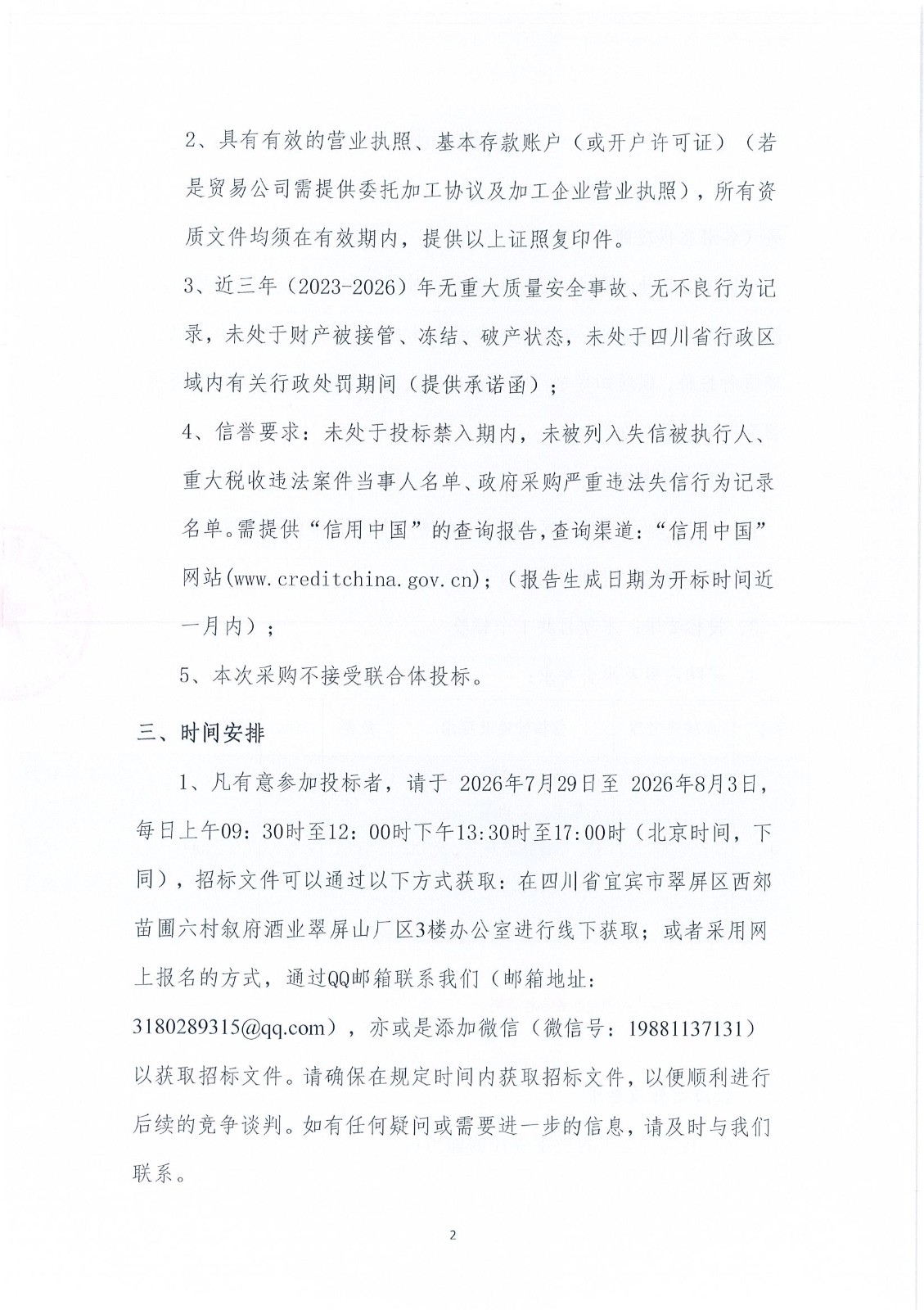 2、具有有效的营业执照、基本存款账户（或开户许可证）（若是贸易公司需提供委托加工协议及加工企业营业执照），所有资质文件均须在有效期内，提供以上证照复印件。

3、近三年（2023-2026）年无重大质量安全事故、无不良行为记录，未处于财产被接管、冻结、破产状态，未处于四川省行政区域内有关行政处罚期间（提供承诺函）；

4、信誉要求：未处于投标禁入期内，未被列入失信被执行人、重大税收违法案件当事人名单、政府采购严重违法失信行为记录名单。需提供“信用中国”的查询报告，查询渠道：“信用中国”网站(www.creditchina.gov.cn)；（报告生成日期为开标时间近一月内）；

5、本次采购不接受联合体投标。

三、时间安排

1、凡有意参加投标者，请于 2026年7月29日至 2026年8月3日，每日上午09：30时至12：00时下午13:30时至17:00时（北京时间，下同），招标文件可以通过以下方式获取：在四川省宜宾市翠屏区西郊苗圃六村叙府酒业翠屏山厂区3楼办公室进行线下获取；或者采用网上报名的方式，通过QQ邮箱联系我们（邮箱地址：3180289315@qq.com），亦或是添加微信（微信号：19881137131）以获取招标文件。请确保在规定时间内获取招标文件，以便顺利进行后续的竞争谈判。如有任何疑问或需要进一步的信息，请及时与我们联系。

2